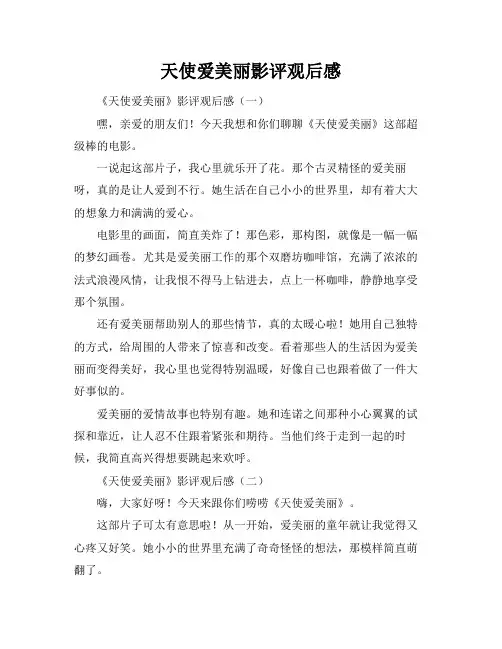 天使爱美丽影评观后感

《天使爱美丽》影评观后感（一）

嘿，亲爱的朋友们！今天我想和你们聊聊《天使爱美丽》这部超级棒的电影。

一说起这部片子，我心里就乐开了花。那个古灵精怪的爱美丽呀，真的是让人爱到不行。她生活在自己小小的世界里，却有着大大的想象力和满满的爱心。

电影里的画面，简直美炸了！那色彩，那构图，就像是一幅一幅的梦幻画卷。尤其是爱美丽工作的那个双磨坊咖啡馆，充满了浓浓的法式浪漫风情，让我恨不得马上钻进去，点上一杯咖啡，静静地享受那个氛围。

还有爱美丽帮助别人的那些情节，真的太暖心啦！她用自己独特的方式，给周围的人带来了惊喜和改变。看着那些人的生活因为爱美丽而变得美好，我心里也觉得特别温暖，好像自己也跟着做了一件大好事似的。

爱美丽的爱情故事也特别有趣。她和连诺之间那种小心翼翼的试探和靠近，让人忍不住跟着紧张和期待。当他们终于走到一起的时候，我简直高兴得想要跳起来欢呼。

《天使爱美丽》影评观后感（二）

嗨，大家好呀！今天来跟你们唠唠《天使爱美丽》。

这部片子可太有意思啦！从一开始，爱美丽的童年就让我觉得又心疼又好笑。她小小的世界里充满了奇奇怪怪的想法，那模样简直萌翻了。